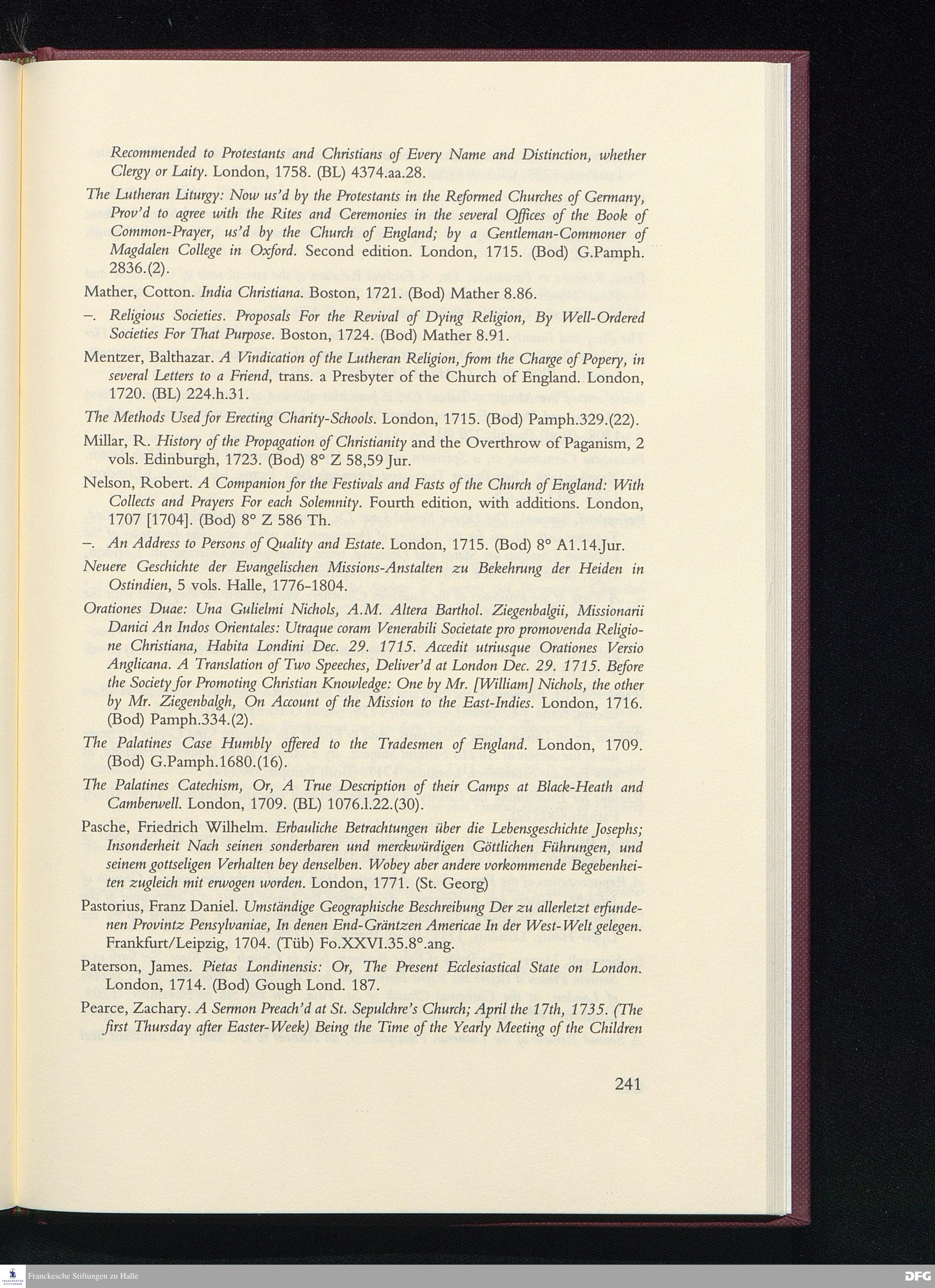 Recommended to Protestants and Christians of Every Name and Distinction, whether Clergy or Laity. London, 1758. (BL) 4374.aa.28.

The Lutheran Liturgy: Now us'd by the Protestants in the Reformed Churches of Germany, Prov'd to agree with the Rites and Ceremonies in the several Offices of the Book of Common-Prayer, us'd by the Church of England; by a Gentleman-Commoner of Magdalen College in Oxford. Second edition. London, 1715. (Bod) G.Pamph. 2836.(2).

Mather, Cotton. India Christiana. Boston, 1721. (Bod) Mather 8.86.

–. Religious Societies. Proposals For the Revival of Dying Religion, By Well-Ordered Societies For That Purpose. Boston, 1724. (Bod) Mather 8.91.

Mentzer, Balthazar. A Vindication of the Lutheran Religion, from the Charge of Popery, in several Letters to a Friend, trans. a Presbyter of the Church of England. London, 1720. (BL) 224.h.31.

The Methods Used for Erecting Charity-Schools. London, 1715. (Bod) Pamph.329.(22).

Millar, R. History of the Propagation of Christianity and the Overthrow of Paganism, 2 vols. Edinburgh, 1723. (Bod) 8° Z 58,59 Jur.

Nelson, Robert. A Companion for the Festivals and Fasts of the Church of England: With Collects and Prayers For each Solemnity. Fourth edition, with additions. London, 1707 [1704]. (Bod) 8° Z 586 Th.

–. An Address to Persons of Quality and Estate. London, 1715. (Bod) 8° A1.14.Jur.

Neuere Geschichte der Evangelischen Missions-Anstalten zu Bekehrung der Heiden in Ostindien, 5 vols. Halle, 1776-1804.

Orationes Duae: Una Gulielmi Nichols, A.M. Altera Barthol. Ziegenbalgii, Missionarii Danici An Indos Orientales: Utraque coram Venerabili Societate pro promovenda Religione Christiana, Habita Londini Dec. 29. 1715. Accedit utriusque Orationes Versio Anglicana. A Translation of Two Speeches, Deliver'd at London Dec. 29. 1715. Before the Society for Promoting Christian Knowledge: One by Mr. [William] Nichols, the other by Mr. Ziegenbalgh, On Account of the Mission to the East-Indies. London, 1716. (Bod) Pamph.334.(2).

The Palatines Case Humbly offered to the Tradesmen of England. London, 1709. (Bod) G.Pamph.1680.(16).

The Palatines Catechism, Or, A True Description of their Camps at Black-Heath and Camberwell. London, 1709. (BL) 1076.l.22.(30).

Pasche, Friedrich Wilhelm. Erbauliche Betrachtungen über die Lebensgeschichte Josephs; Insonderheit Nach seinen sonderbaren und merckwürdigen Göttlichen Führungen, und seinem gottseligen Verhalten bey denselben. Wobey aber andere vorkommende Begebenheiten zugleich mit erwogen worden. London, 1771. (St. Georg)

Pastorius, Franz Daniel. Umständige Geographische Beschreibung Der zu allerletzt erfundenen Provintz Pensylvaniae, In denen End-Gräntzen Americae In der West-Welt gelegen. Frankfurt/Leipzig, 1704. (Tüb) Fo.XXVI.35.8°.ang.

Paterson, James. Pietas Londinensis: Or, The Present Ecclesiastical State on London. London, 1714. (Bod) Gough Lond. 187.

Pearce, Zachary. A Sermon Preach'd at St. Sepulchre's Church; April the 17th, 1735. (The first Thursday after Easter-Week) Being the Time of the Yearly Meeting of the Children

241

Franckesche Stiftungen zu Halle

DFG